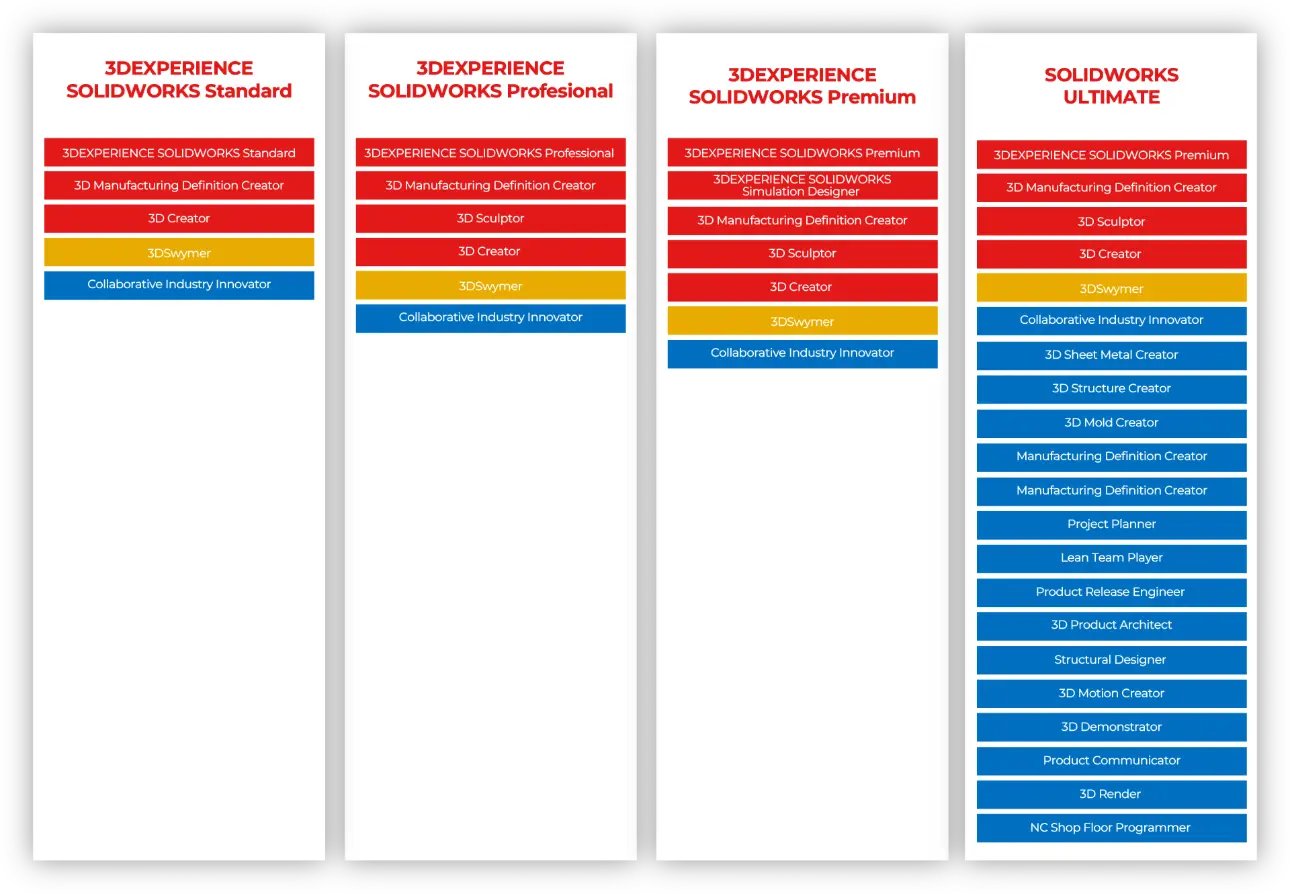 3DEXPERIENCE SOLIDWORKS Standard

3DEXPERIENCE SOLIDWORKS Standard
3D Manufacturing Definition Creator
3D Creator
3DSwymer
Collaborative Industry Innovator

3DEXPERIENCE SOLIDWORKS Profesional

3DEXPERIENCE SOLIDWORKS Professional
3D Manufacturing Definition Creator
3D Sculptor
3D Creator
3DSwymer
Collaborative Industry Innovator

3DEXPERIENCE SOLIDWORKS Premium

3DEXPERIENCE SOLIDWORKS Premium
3DEXPERIENCE SOLIDWORKS Simulation Designer
3D Manufacturing Definition Creator
3D Sculptor
3D Creator
3DSwymer
Collaborative Industry Innovator

SOLIDWORKS ULTIMATE

3DEXPERIENCE SOLIDWORKS Premium
3D Manufacturing Definition Creator
3D Sculptor
3D Creator
3DSwymer
Collaborative Industry Innovator
3D Sheet Metal Creator
3D Structure Creator
3D Mold Creator
Manufacturing Definition Creator
Manufacturing Definition Creator
Project Planner
Lean Team Player
Product Release Engineer
3D Product Architect
Structural Designer
3D Motion Creator
3D Demonstrator
Product Communicator
3D Render
NC Shop Floor Programmer